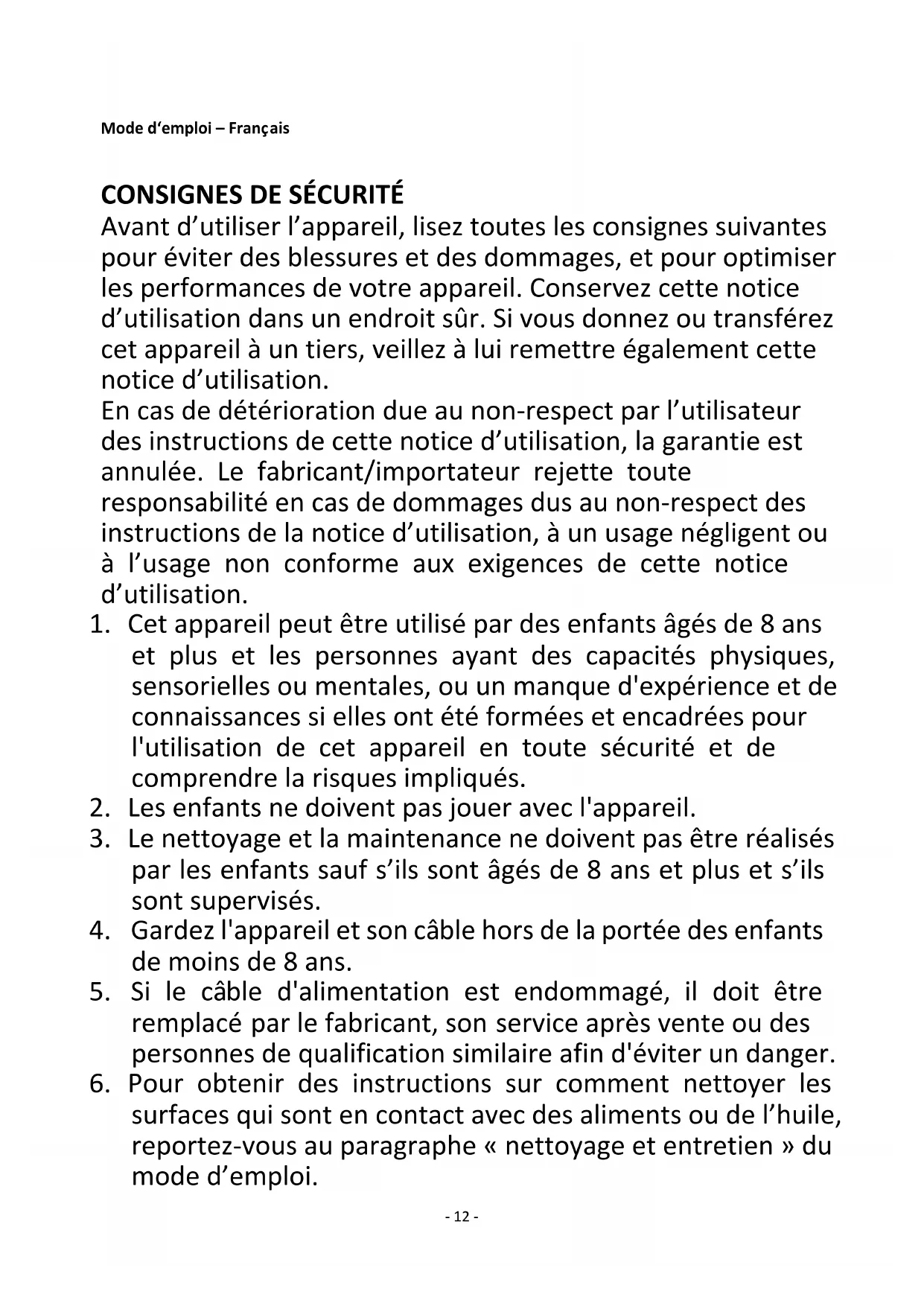 Mode d'emploi – Français

CONSIGNES DE SÉCURITÉ
Avant d'utiliser l'appareil, lisez toutes les consignes suivantes pour éviter des blessures et des dommages, et pour optimiser les performances de votre appareil. Conservez cette notice d'utilisation dans un endroit sûr. Si vous donnez ou transférez cet appareil à un tiers, veillez à lui remettre également cette notice d'utilisation.
En cas de détérioration due au non-respect par l'utilisateur des instructions de cette notice d'utilisation, la garantie est annulée. Le fabricant/importateur rejette toute responsabilité en cas de dommages dus au non-respect des instructions de la notice d'utilisation, à un usage négligent ou à l'usage non conforme aux exigences de cette notice d'utilisation.
1. Cet appareil peut être utilisé par des enfants âgés de 8 ans et plus et les personnes ayant des capacités physiques, sensorielles ou mentales, ou un manque d'expérience et de connaissances si elles ont été formées et encadrées pour l'utilisation de cet appareil en toute sécurité et de comprendre la risques impliqués.
2. Les enfants ne doivent pas jouer avec l'appareil.
3. Le nettoyage et la maintenance ne doivent pas être réalisés par les enfants sauf s'ils sont âgés de 8 ans et plus et s'ils sont supervisés.
4. Gardez l'appareil et son câble hors de la portée des enfants de moins de 8 ans.
5. Si le câble d'alimentation est endommagé, il doit être remplacé par le fabricant, son service après vente ou des personnes de qualification similaire afin d'éviter un danger.
6. Pour obtenir des instructions sur comment nettoyer les surfaces qui sont en contact avec des aliments ou de l'huile, reportez-vous au paragraphe « nettoyage et entretien » du mode d'emploi.

- 12 -